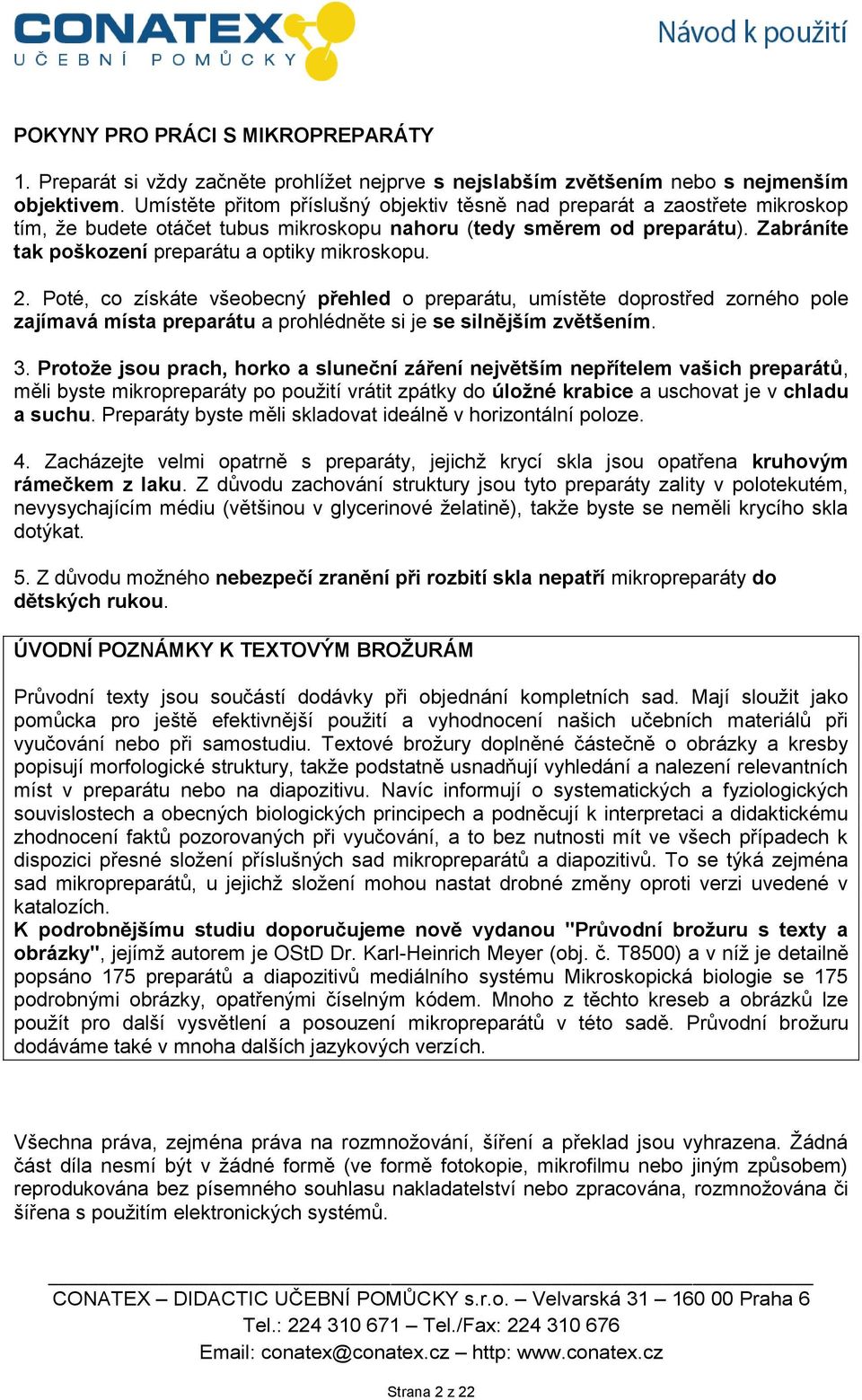 CONATEX
UČEBNÍ POMŮCKY

Návod k použití

POKYNY PRO PRÁCI S MIKROPREPARÁTY

1. Preparát si vždy začněte prohlížet nejprve s nejslabším zvětšením nebo s nejmenším objektivem. Umístěte přitom příslušný objektiv těsně nad preparát a zaostřete mikroskop tím, že budete otáčet tubus mikroskopu nahoru (tedy směrem od preparátu). Zabráníte tak poškození preparátu a optiky mikroskopu.

2. Poté, co získáte všeobecný přehled o preparátu, umístěte doprostřed zorného pole zajímavá místa preparátu a prohlédněte si je se silnějším zvětšením.

3. Protože jsou prach, horko a sluneční záření největším nepřítelem vašich preparátů, měli byste mikropreparáty po použití vrátit zpátky do úložné krabice a uschovat je v chladu a suchu. Preparáty byste měli skladovat ideálně v horizontální poloze.

4. Zacházejte velmi opatrně s preparáty, jejichž krycí skla jsou opatřena kruhovým rámečkem z laku. Z důvodu zachování struktury jsou tyto preparáty zality v polotekutém, nevysychajícím médiu (většinou v glycerinové želatině), takže byste se neměli krycího skla dotýkat.

5. Z důvodu možného nebezpečí zranění při rozbití skla nepatří mikropreparáty do dětských rukou.

ÚVODNÍ POZNÁMKY K TEXTOVÝM BROŽURÁM

Průvodní texty jsou součástí dodávky při objednání kompletních sad. Mají sloužit jako pomůcka pro ještě efektivnější použití a vyhodnocení našich učebních materiálů při vyučování nebo při samostudiu. Textové brožury doplněné částečně o obrázky a kresby popisují morfologické struktury, takže podstatně usnadňují vyhledání a nalezení relevantních míst v preparátu nebo na diapozitivu. Navíc informují o systematických a fyziologických souvislostech a obecných biologických principech a podněcují k interpretaci a didaktickému zhodnocení faktů pozorovaných při vyučování, a to bez nutnosti mít ve všech případech k dispozici přesné složení příslušných sad mikropreparátů a diapozitivů. To se týká zejména sad mikropreparátů, u jejichž složení mohou nastat drobné změny oproti verzi uvedené v katalozích.
K podrobnějšímu studiu doporučujeme nově vydanou "Průvodní brožuru s texty a obrázky", jejímž autorem je OStD Dr. Karl-Heinrich Meyer (obj. č. T8500) a v níž je detailně popsáno 175 preparátů a diapozitivů mediálního systému Mikroskopická biologie se 175 podrobnými obrázky, opatřenými číselným kódem. Mnoho z těchto kreseb a obrázků lze použít pro další vysvětlení a posouzení mikropreparátů v této sadě. Průvodní brožuru dodáváme také v mnoha dalších jazykových verzích.

Všechna práva, zejména práva na rozmnožování, šíření a překlad jsou vyhrazena. Žádná část díla nesmí být v žádné formě (ve formě fotokopie, mikrofilmu nebo jiným způsobem) reprodukována bez písemného souhlasu nakladatelství nebo zpracována, rozmnožována či šířena s použitím elektronických systémů.

CONATEX – DIDACTIC UČEBNÍ POMŮCKY s.r.o. – Velvarská 31 – 160 00 Praha 6
Tel.: 224 310 671 – Tel./Fax: 224 310 676
Email: conatex@conatex.cz – http: www.conatex.cz

Strana 2 z 22